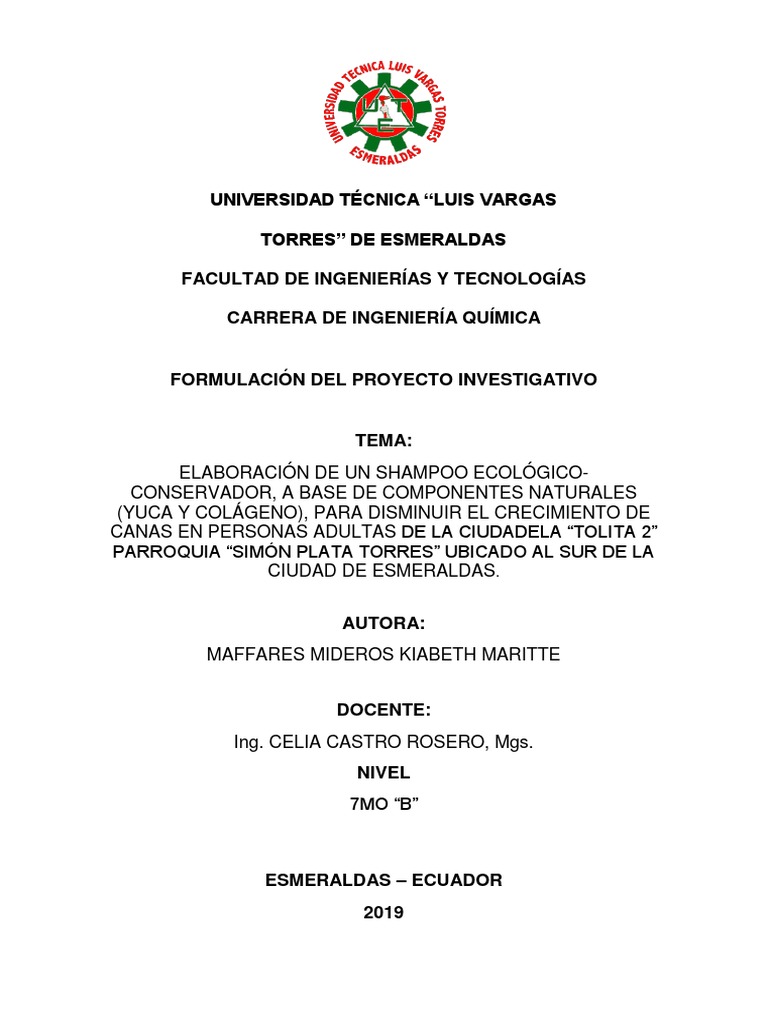 UNIVERSIDAD TECNICA LUIS VARGAS TORRES
ESMERALDAS

UNIVERSIDAD TÉCNICA “LUIS VARGAS

TORRES” DE ESMERALDAS

FACULTAD DE INGENIERÍAS Y TECNOLOGÍAS

CARRERA DE INGENIERÍA QUÍMICA

FORMULACIÓN DEL PROYECTO INVESTIGATIVO

TEMA:

ELABORACIÓN DE UN SHAMPOO ECOLÓGICO-CONSERVADOR, A BASE DE COMPONENTES NATURALES (YUCA Y COLÁGENO), PARA DISMINUIR EL CRECIMIENTO DE CANAS EN PERSONAS ADULTAS DE LA CIUDADELA “TOLITA 2” PARROQUIA “SIMÓN PLATA TORRES” UBICADO AL SUR DE LA CIUDAD DE ESMERALDAS.

AUTORA:

MAFFARES MIDEROS KIABETH MARITTE

DOCENTE:

Ing. CELIA CASTRO ROSERO, Mgs.

NIVEL

7MO “B”

ESMERALDAS – ECUADOR

2019